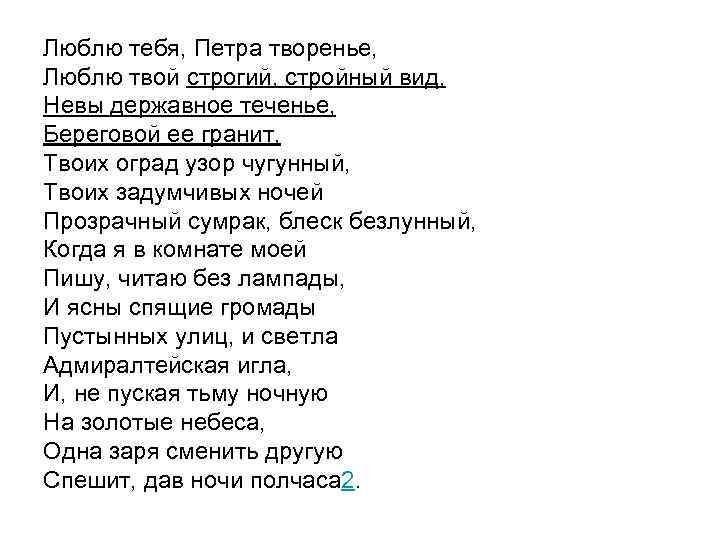 Люблю тебя, Петра творенье,
Люблю твой строгий, стройный вид,
Невы державное теченье,
Береговой ее гранит,
Твоих оград узор чугунный,
Твоих задумчивых ночей
Прозрачный сумрак, блеск безлунный,
Когда я в комнате моей
Пишу, читаю без лампады,
И ясны спящие громады
Пустынных улиц, и светла
Адмиралтейская игла,
И, не пуская тьму ночную
На золотые небеса,
Одна заря сменить другую
Спешит, дав ночи полчаса2.